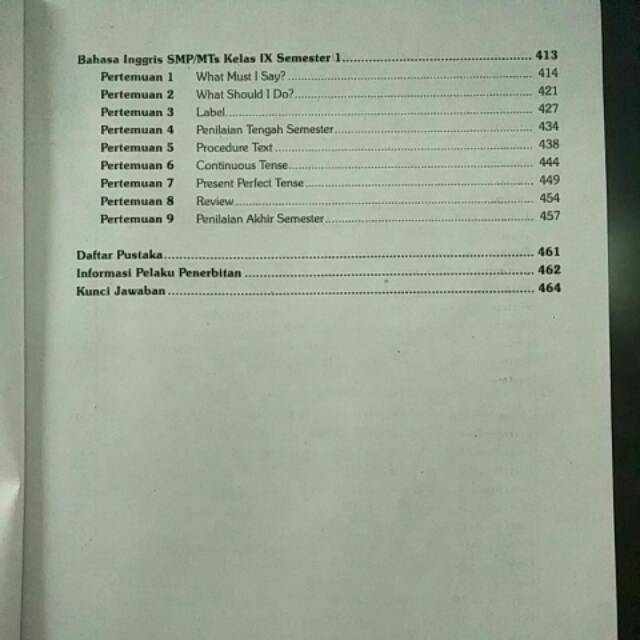 Bahasa Inggris SMP/MTs Kelas IX Semester 1 413
Pertemuan 1 What Must I Say? 414
Pertemuan 2 What Should I Do? 421
Pertemuan 3 Label 427
Pertemuan 4 Penilaian Tengah Semester 434
Pertemuan 5 Procedure Text 438
Pertemuan 6 Continuous Tense 444
Pertemuan 7 Present Perfect Tense 449
Pertemuan 8 Review 454
Pertemuan 9 Penilaian Akhir Semester 457

Daftar Pustaka 461
Informasi Pelaku Penerbitan 462
Kunci Jawaban 464